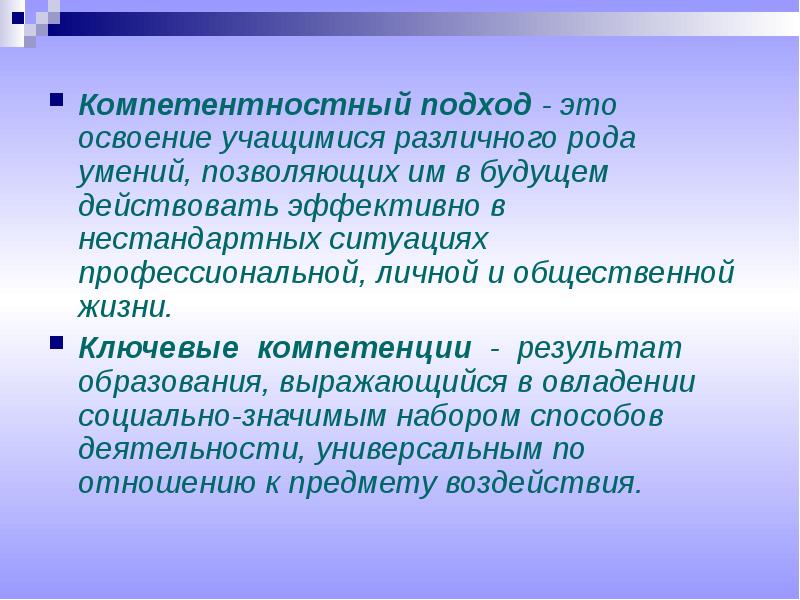 Компетентностный подход - это освоение учащимися различного рода умений, позволяющих им в будущем действовать эффективно в нестандартных ситуациях профессиональной, личной и общественной жизни.

Ключевые компетенции - результат образования, выражающийся в овладении социально-значимым набором способов деятельности, универсальным по отношению к предмету воздействия.